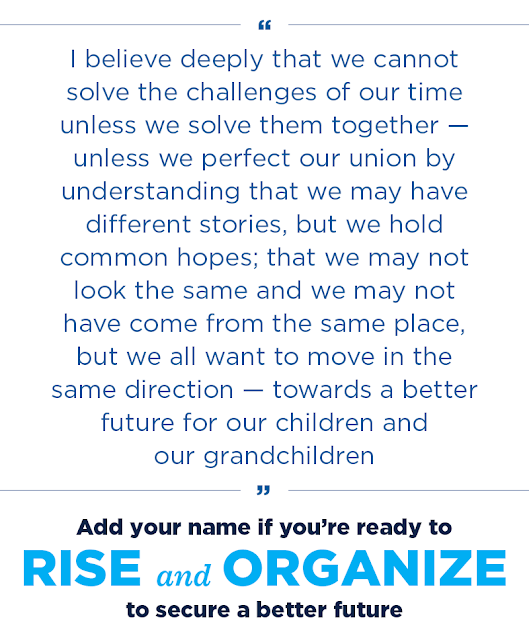 "

I believe deeply that we cannot solve the challenges of our time unless we solve them together — unless we perfect our union by understanding that we may have different stories, but we hold common hopes; that we may not look the same and we may not have come from the same place, but we all want to move in the same direction — towards a better future for our children and our grandchildren

"

Add your name if you're ready to

RISE and ORGANIZE

to secure a better future